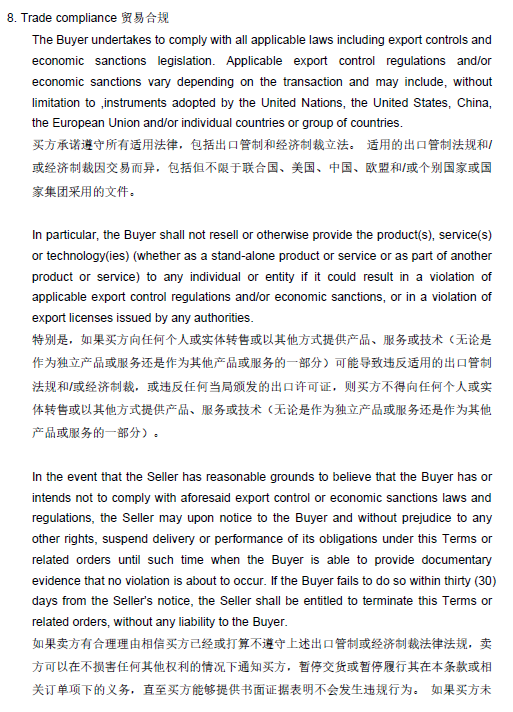 8. Trade compliance 贸易合规

The Buyer undertakes to comply with all applicable laws including export controls and economic sanctions legislation. Applicable export control regulations and/or economic sanctions vary depending on the transaction and may include, without limitation to ,instruments adopted by the United Nations, the United States, China, the European Union and/or individual countries or group of countries.

买方承诺遵守所有适用法律，包括出口管制和经济制裁立法。 适用的出口管制法规和/或经济制裁因交易而异，包括但不限于联合国、美国、中国、欧盟和/或个别国家或国家集团采用的文件。

In particular, the Buyer shall not resell or otherwise provide the product(s), service(s) or technology(ies) (whether as a stand-alone product or service or as part of another product or service) to any individual or entity if it could result in a violation of applicable export control regulations and/or economic sanctions, or in a violation of export licenses issued by any authorities.

特别是，如果买方向任何个人或实体转售或以其他方式提供产品、服务或技术（无论是作为独立产品或服务还是作为其他产品或服务的一部分）可能导致违反适用的出口管制法规和/或经济制裁，或违反任何当局颁发的出口许可证，则买方不得向任何个人或实体转售或以其他方式提供产品、服务或技术（无论是作为独立产品或服务还是作为其他产品或服务的一部分）。

In the event that the Seller has reasonable grounds to believe that the Buyer has or intends not to comply with aforesaid export control or economic sanctions laws and regulations, the Seller may upon notice to the Buyer and without prejudice to any other rights, suspend delivery or performance of its obligations under this Terms or related orders until such time when the Buyer is able to provide documentary evidence that no violation is about to occur. If the Buyer fails to do so within thirty (30) days from the Seller's notice, the Seller shall be entitled to terminate this Terms or related orders, without any liability to the Buyer.

如果卖方有合理理由相信买方已经或打算不遵守上述出口管制或经济制裁法律法规，卖方可以在不损害任何其他权利的情况下通知买方，暂停交货或暂停履行其在本条款或相关订单项下的义务，直至买方能够提供书面证据表明不会发生违规行为。 如果买方未